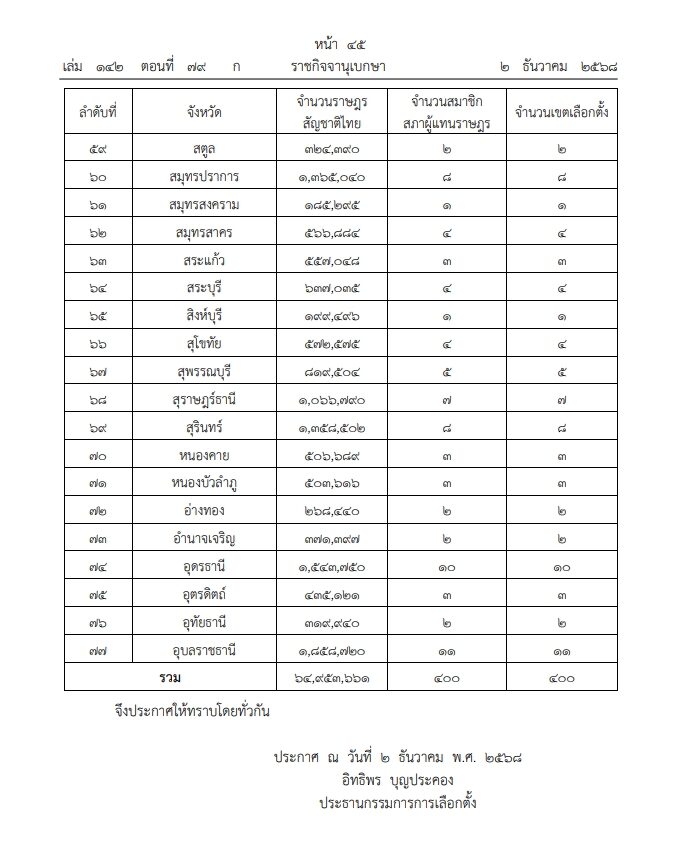 หน้า ๔๕
เล่ม ๑๔๒ ตอนที่ ๗๙ ก ราชกิจจานุเบกษา ๒ ธันวาคม ๒๕๖๘

| ลำดับที่ | จังหวัด | จำนวนราษฎร สัญชาติไทย | จำนวนสมาชิก สภาผู้แทนราษฎร | จำนวนเขตเลือกตั้ง |
|---|---|---|---|---|
| ๕๙ | สตูล | ๓๒๔,๓๙๐ | ๒ | ๒ |
| ๖๐ | สมุทรปราการ | ๑,๓๖๕,๐๔๐ | ๘ | ๘ |
| ๖๑ | สมุทรสงคราม | ๑๘๕,๒๙๕ | ๑ | ๑ |
| ๖๒ | สมุทรสาคร | ๕๖๖,๘๘๔ | ๔ | ๔ |
| ๖๓ | สระแก้ว | ๕๕๗,๐๔๘ | ๓ | ๓ |
| ๖๔ | สระบุรี | ๖๓๗,๐๓๕ | ๔ | ๔ |
| ๖๕ | สิงห์บุรี | ๑๙๙,๔๙๖ | ๑ | ๑ |
| ๖๖ | สุโขทัย | ๕๗๒,๕๗๕ | ๔ | ๔ |
| ๖๗ | สุพรรณบุรี | ๘๑๙,๕๐๔ | ๕ | ๕ |
| ๖๘ | สุราษฎร์ธานี | ๑,๐๖๖,๗๙๐ | ๗ | ๗ |
| ๖๙ | สุรินทร์ | ๑,๓๕๘,๕๐๒ | ๘ | ๘ |
| ๗๐ | หนองคาย | ๕๐๖,๖๘๙ | ๓ | ๓ |
| ๗๑ | หนองบัวลำภู | ๕๐๓,๖๑๖ | ๓ | ๓ |
| ๗๒ | อ่างทอง | ๒๖๘,๔๔๐ | ๒ | ๒ |
| ๗๓ | อำนาจเจริญ | ๓๗๑,๓๙๗ | ๒ | ๒ |
| ๗๔ | อุดรธานี | ๑,๕๔๓,๗๕๐ | ๑๐ | ๑๐ |
| ๗๕ | อุตรดิตถ์ | ๔๓๕,๑๒๑ | ๓ | ๓ |
| ๗๖ | อุทัยธานี | ๓๑๙,๙๔๐ | ๒ | ๒ |
| ๗๗ | อุบลราชธานี | ๑,๘๕๘,๗๒๐ | ๑๑ | ๑๑ |
| รวม | | ๖๔,๙๕๓,๖๖๑ | ๔๐๐ | ๔๐๐ |

จึงประกาศให้ทราบโดยทั่วกัน

ประกาศ ณ วันที่ ๒ ธันวาคม พ.ศ. ๒๕๖๘
อิทธิพร บุญประคอง
ประธานกรรมการการเลือกตั้ง